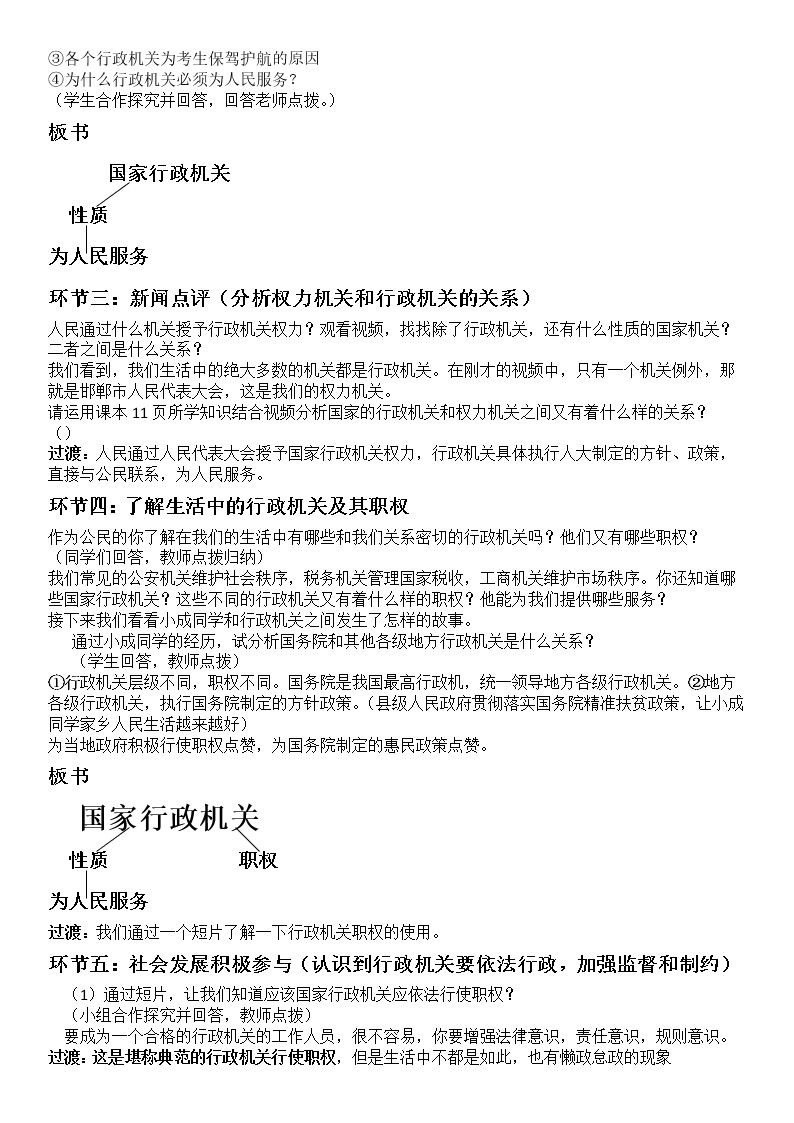 ③各个行政机关为考生保驾护航的原因
④为什么行政机关必须为人民服务？
（学生合作探究并回答，回答老师点拨。）

板书

国家行政机关

性质

为人民服务

环节三：新闻点评（分析权力机关和行政机关的关系）

人民通过什么机关授予行政机关权力？观看视频，找找除了行政机关，还有什么性质的国家机关？二者之间是什么关系？
我们看到，我们生活中的绝大多数的机关都是行政机关。在刚才的视频中，只有一个机关例外，那就是邯郸市人民代表大会，这是我们的权力机关。
请运用课本11页所学知识结合视频分析国家的行政机关和权力机关之间又有着什么样的关系？
（）
过渡：人民通过人民代表大会授予国家行政机关权力，行政机关具体执行人大制定的方针、政策，直接与公民联系，为人民服务。

环节四：了解生活中的行政机关及其职权

作为公民的你了解在我们的生活中有哪些和我们关系密切的行政机关吗？他们又有哪些职权？
（同学们回答，教师点拨归纳）
我们常见的公安机关维护社会秩序，税务机关管理国家税收，工商机关维护市场秩序。你还知道哪些国家行政机关？这些不同的行政机关又有着什么样的职权？他能为我们提供哪些服务？
接下来我们看看小成同学和行政机关之间发生了怎样的故事。
通过小成同学的经历，试分析国务院和其他各级地方行政机关是什么关系？
（学生回答，教师点拨）
①行政机关层级不同，职权不同。国务院是我国最高行政机，统一领导地方各级行政机关。②地方各级行政机关，执行国务院制定的方针政策。（县级人民政府贯彻落实国务院精准扶贫政策，让小成同学家乡人民生活越来越好）
为当地政府积极行使职权点赞，为国务院制定的惠民政策点赞。

板书

国家行政机关

性质 职权

为人民服务

过渡：我们通过一个短片了解一下行政机关职权的使用。

环节五：社会发展积极参与（认识到行政机关要依法行政，加强监督和制约）

（1）通过短片，让我们知道应该国家行政机关应依法行使职权？
（小组合作探究并回答，教师点拨）
要成为一个合格的行政机关的工作人员，很不容易，你要增强法律意识，责任意识，规则意识。
过渡：这是堪称典范的行政机关行使职权，但是生活中不都是如此，也有懒政怠政的现象